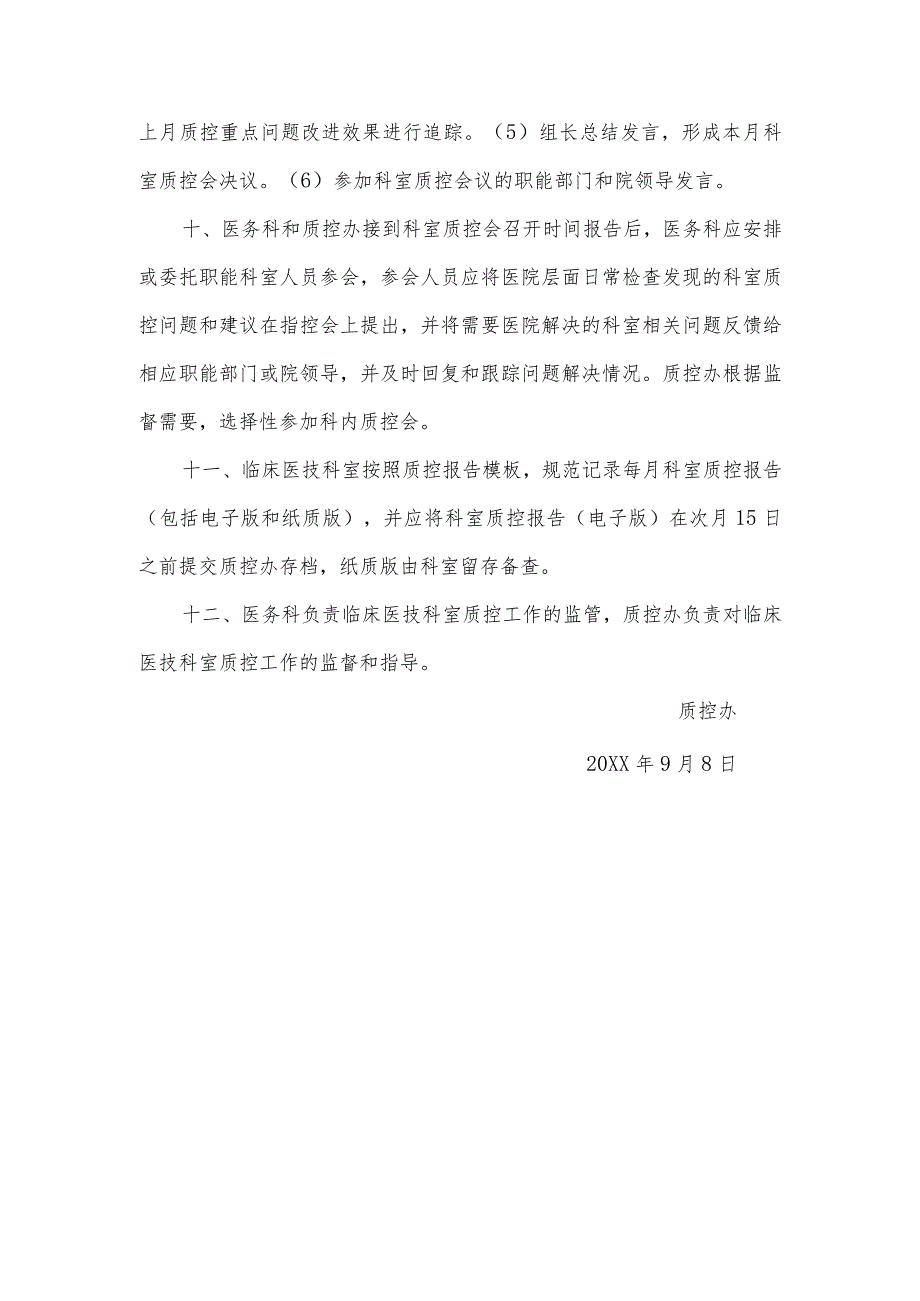 上月质控重点问题改进效果进行追踪。（5）组长总结发言，形成本月科室质控会决议。（6）参加科室质控会议的职能部门和院领导发言。

十、医务科和质控办接到科室质控会召开时间报告后，医务科应安排或委托职能科室人员参会，参会人员应将医院层面日常检查发现的科室质控问题和建议在指控会上提出，并将需要医院解决的科室相关问题反馈给相应职能部门或院领导，并及时回复和跟踪问题解决情况。质控办根据监督需要，选择性参加科内质控会。

十一、临床医技科室按照质控报告模板，规范记录每月科室质控报告（包括电子版和纸质版），并应将科室质控报告（电子版）在次月15日之前提交质控办存档，纸质版由科室留存备查。

十二、医务科负责临床医技科室质控工作的监管，质控办负责对临床医技科室质控工作的监督和指导。

质控办

20XX年9月8日